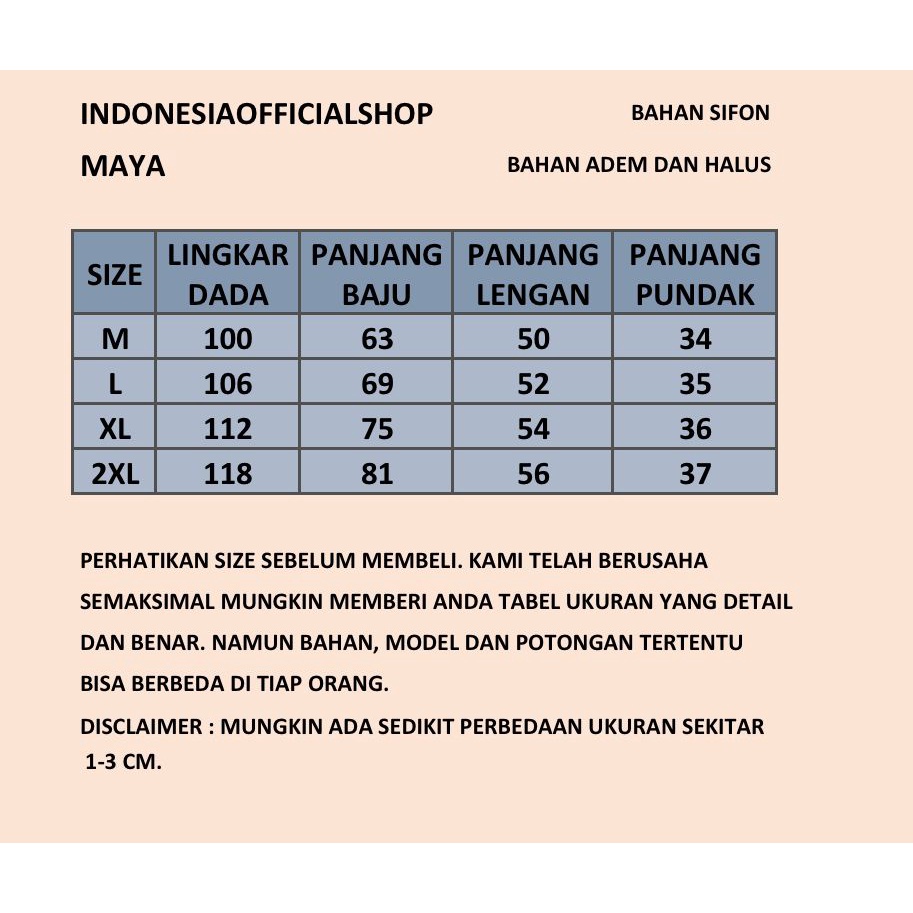 INDONESIAOFFICIALSHOP

BAHAN SIFON

MAYA

BAHAN ADEM DAN HALUS

| SIZE | LINGKAR DADA | PANJANG BAJU | PANJANG LENGAN | PANJANG PUNDAK |
|---|---|---|---|---|
| M | 100 | 63 | 50 | 34 |
| L | 106 | 69 | 52 | 35 |
| XL | 112 | 75 | 54 | 36 |
| 2XL | 118 | 81 | 56 | 37 |

PERHATIKAN SIZE SEBELUM MEMBELI. KAMI TELAH BERUSAHA SEMAKSIMAL MUNGKIN MEMBERI ANDA TABEL UKURAN YANG DETAIL DAN BENAR. NAMUN BAHAN, MODEL DAN POTONGAN TERTENTU BISA BERBEDA DI TIAP ORANG.

DISCLAIMER : MUNGKIN ADA SEDIKIT PERBEDAAN UKURAN SEKITAR 1-3 CM.